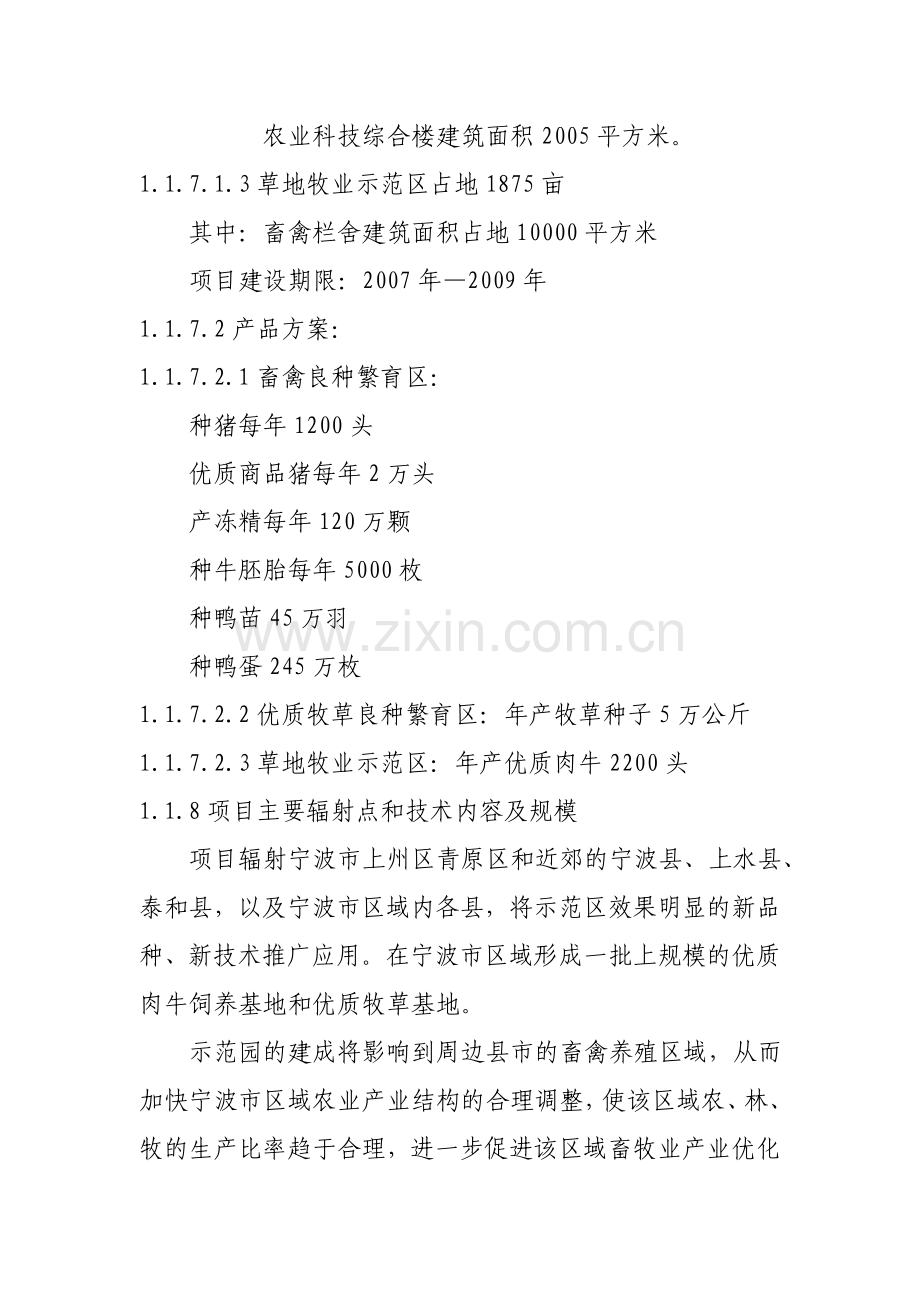 农业科技综合楼建筑面积2005平方米。

1.1.7.1.3草地牧业示范区占地1875亩

其中：畜禽栏舍建筑面积占地10000平方米

项目建设期限：2007年—2009年

1.1.7.2产品方案:

1.1.7.2.1畜禽良种繁育区:

种猪每年1200头

优质商品猪每年2万头

产冻精每年120万颗

种牛胚胎每年5000枚

种鸭苗45万羽

种鸭蛋245万枚

1.1.7.2.2优质牧草良种繁育区：年产牧草种子5万公斤

1.1.7.2.3草地牧业示范区：年产优质肉牛2200头

1.1.8项目主要辐射点和技术内容及规模

项目辐射宁波市上州区青原区和近郊的宁波县、上水县、泰和县，以及宁波市区域内各县，将示范区效果明显的新品种、新技术推广应用。在宁波市区域形成一批上规模的优质肉牛饲养基地和优质牧草基地。

示范园的建成将影响到周边县市的畜禽养殖区域，从而加快宁波市区域农业产业结构的合理调整，使该区域农、林、牧的生产比率趋于合理，进一步促进该区域畜牧业产业优化

www.zixin.com.cn